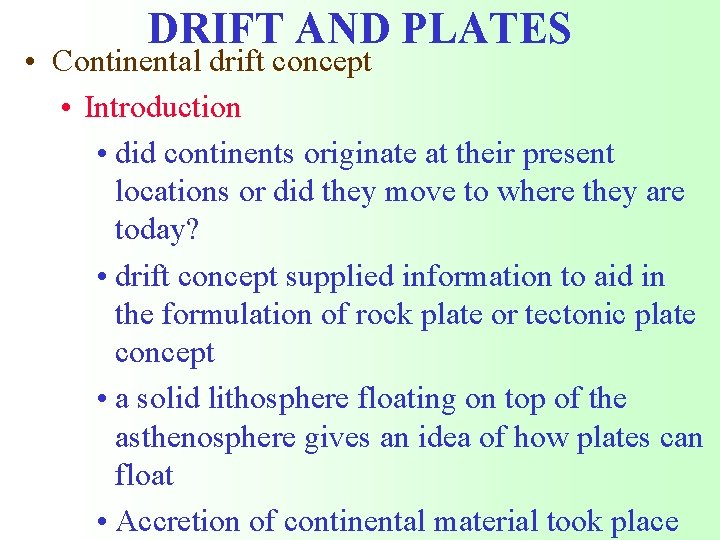 DRIFT AND PLATES

• Continental drift concept

• Introduction

• did continents originate at their present locations or did they move to where they are today?

• drift concept supplied information to aid in the formulation of rock plate or tectonic plate concept

• a solid lithosphere floating on top of the asthenosphere gives an idea of how plates can float

• Accretion of continental material took place